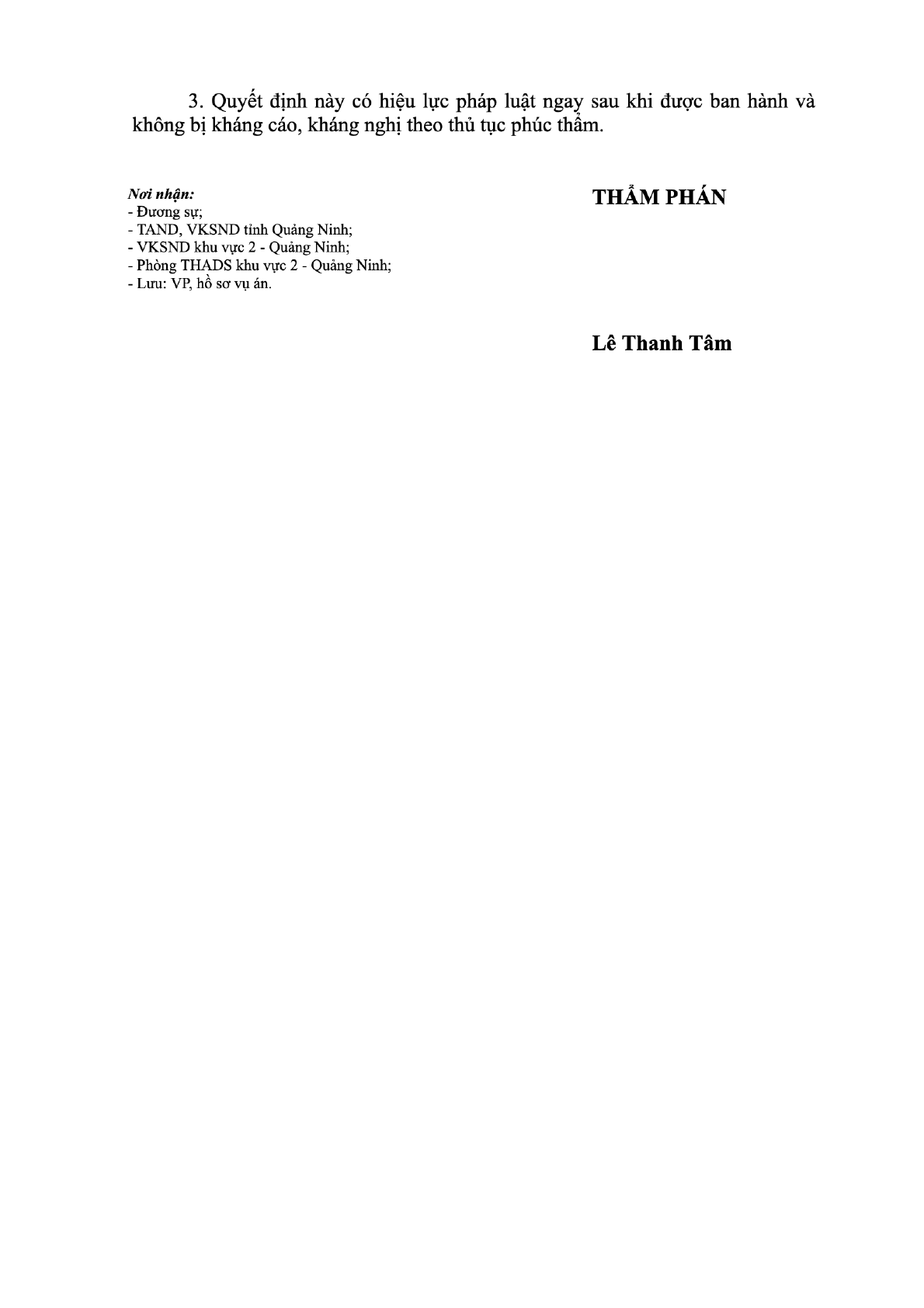 3. Quyết định này có hiệu lực pháp luật ngay sau khi được ban hành và không bị kháng cáo, kháng nghị theo thủ tục phúc thẩm.

Nơi nhận:
- Đương sự;
- TAND, VKSND tỉnh Quảng Ninh;
- VKSND khu vực 2 - Quảng Ninh;
- Phòng THADS khu vực 2 - Quảng Ninh;
- Lưu: VP, hồ sơ vụ án.

THẨM PHÁN

Lê Thanh Tâm